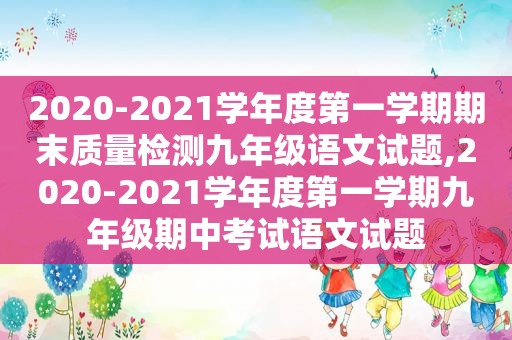 2020-2021学年度第一学期期末质量检测九年级语文试题,2020-2021学年度第一学期九年级期中考试语文试题